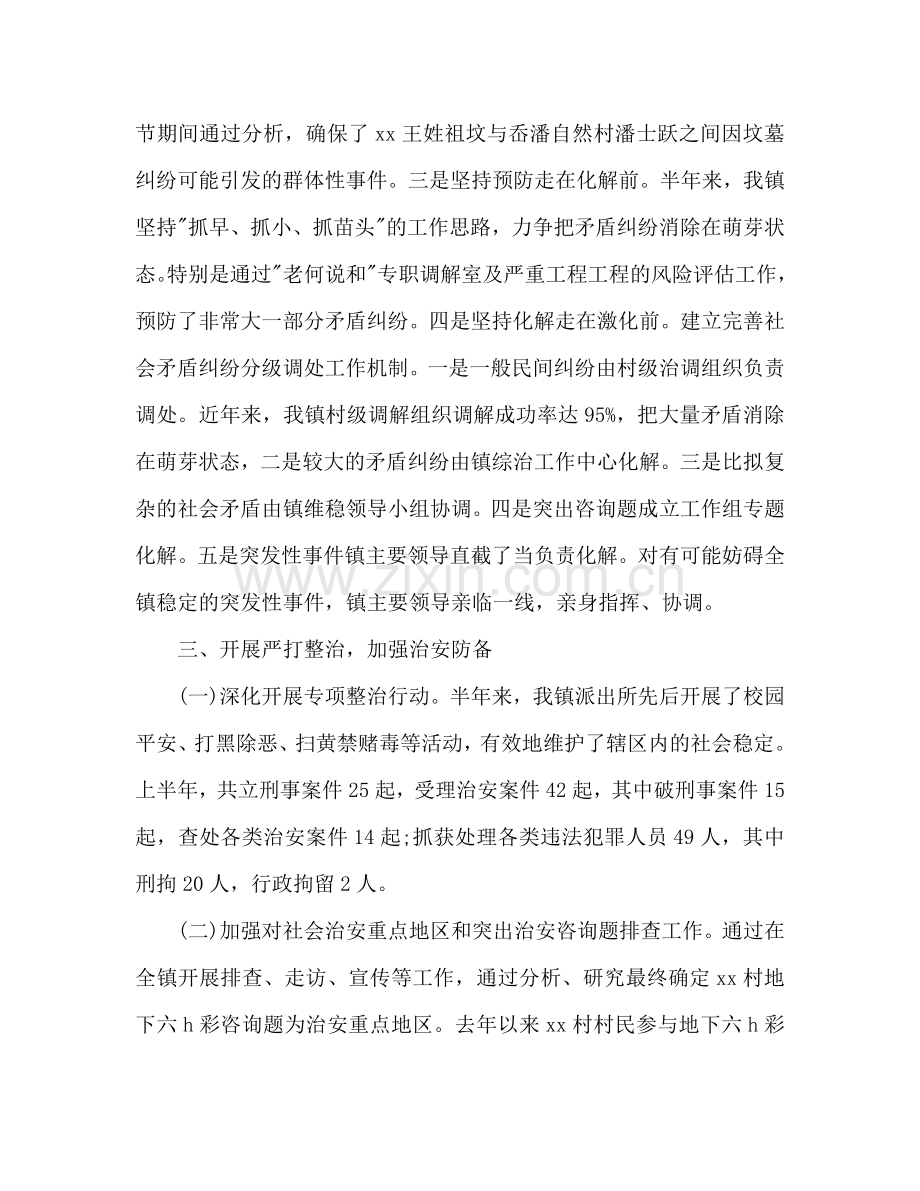 节期间通过分析，确保了xx王姓祖坟与岙潘自然村潘士跃之间因坟墓纠纷可能引发的群体性事件。三是坚持预防走在化解前。半年来，我镇坚持“抓早、抓小、抓苗头”的工作思路，力争把矛盾纠纷消除在萌芽状态。特别是通过“老何说和”专职调解室及严重工程工程的风险评估工作，预防了非常大一部分矛盾纠纷。四是坚持化解走在激化前。建立完善社会矛盾纠纷分级调处工作机制。一是一般民间纠纷由村级治调组织负责调处。近年来，我镇村级调解组织调解成功率达95%，把大量矛盾消除在萌芽状态，二是较大的矛盾纠纷由镇综治工作中心化解。三是比拟复杂的社会矛盾由镇维稳领导小组协调。四是突出咨询题成立工作组专题化解。五是突发性事件镇主要领导直截了当负责化解。对有可能妨碍全镇稳定的突发性事件，镇主要领导亲临一线，亲身指挥、协调。

三、开展严打整治，加强治安防备

(一)深化开展专项整治行动。半年来，我镇派出所先后开展了校园平安、打黑除恶、扫黄禁赌毒等活动，有效地维护了辖区内的社会稳定。上半年，共立刑事案件25起，受理治安案件42起，其中破刑事案件15起，查处各类治安案件14起;抓获处理各类违法犯罪人员49人，其中刑拘20人，行政拘留2人。

(二)加强对社会治安重点地区和突出治安咨询题排查工作。通过在全镇开展排查、走访、宣传等工作，通过分析、研究最终确定xx村地下六h彩咨询题为治安重点地区。去年以来xx村村民参与地下六h彩

www.zixin.com.cn